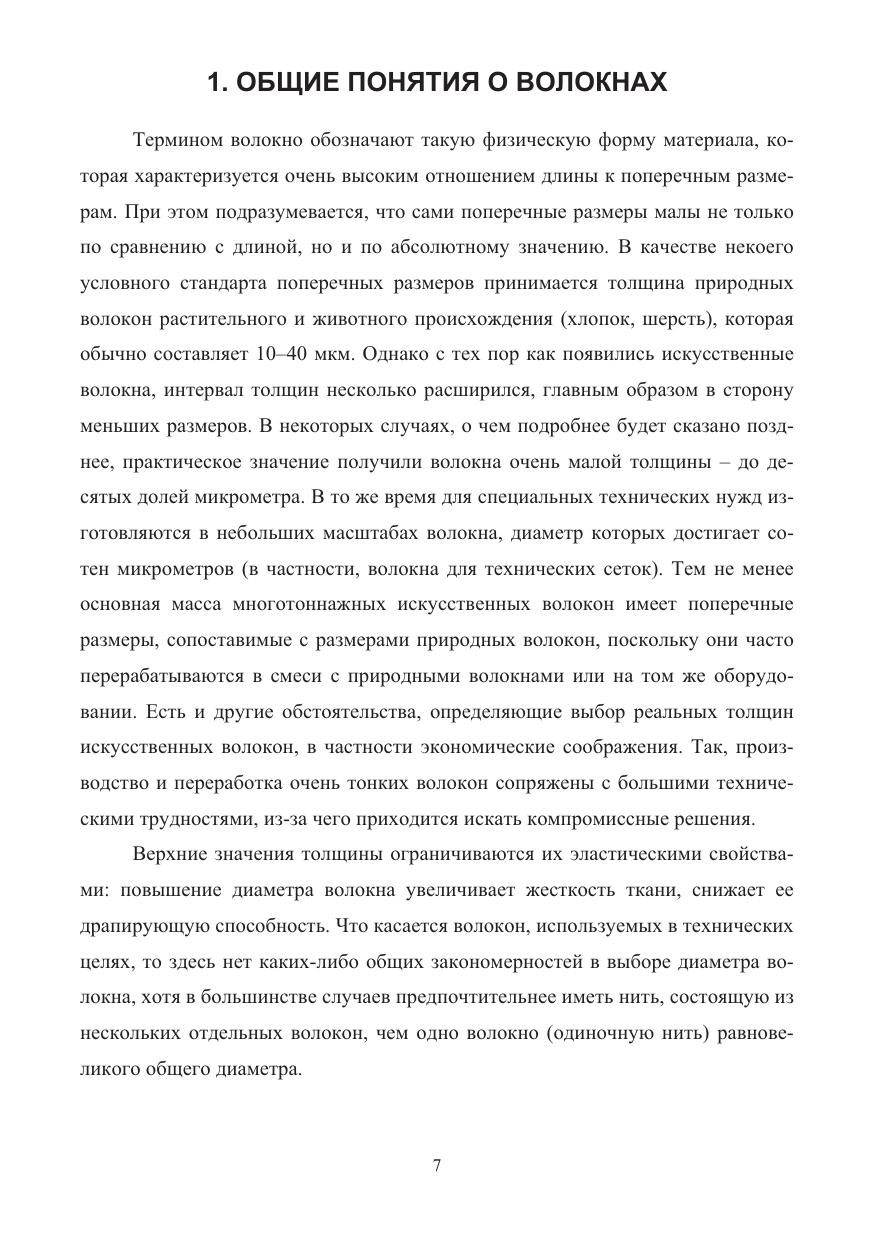 1. ОБЩИЕ ПОНЯТИЯ О ВОЛОКНАХ

Термином волокно обозначают такую физическую форму материала, которая характеризуется очень высоким отношением длины к поперечным размерам. При этом подразумевается, что сами поперечные размеры малы не только по сравнению с длиной, но и по абсолютному значению. В качестве некоего условного стандарта поперечных размеров принимается толщина природных волокон растительного и животного происхождения (хлопок, шерсть), которая обычно составляет 10–40 мкм. Однако с тех пор как появились искусственные волокна, интервал толщин несколько расширился, главным образом в сторону меньших размеров. В некоторых случаях, о чем подробнее будет сказано позднее, практическое значение получили волокна очень малой толщины – до десятых долей микрометра. В то же время для специальных технических нужд изготовляются в небольших масштабах волокна, диаметр которых достигает сотен микрометров (в частности, волокна для технических сеток). Тем не менее основная масса многотоннажных искусственных волокон имеет поперечные размеры, сопоставимые с размерами природных волокон, поскольку они часто перерабатываются в смеси с природными волокнами или на том же оборудовании. Есть и другие обстоятельства, определяющие выбор реальных толщин искусственных волокон, в частности экономические соображения. Так, производство и переработка очень тонких волокон сопряжены с большими техническими трудностями, из-за чего приходится искать компромиссные решения.

Верхние значения толщины ограничиваются их эластическими свойствами: повышение диаметра волокна увеличивает жесткость ткани, снижает ее драпирующую способность. Что касается волокон, используемых в технических целях, то здесь нет каких-либо общих закономерностей в выборе диаметра волокна, хотя в большинстве случаев предпочтительнее иметь нить, состоящую из нескольких отдельных волокон, чем одно волокно (одиночную нить) равновеликого общего диаметра.

7